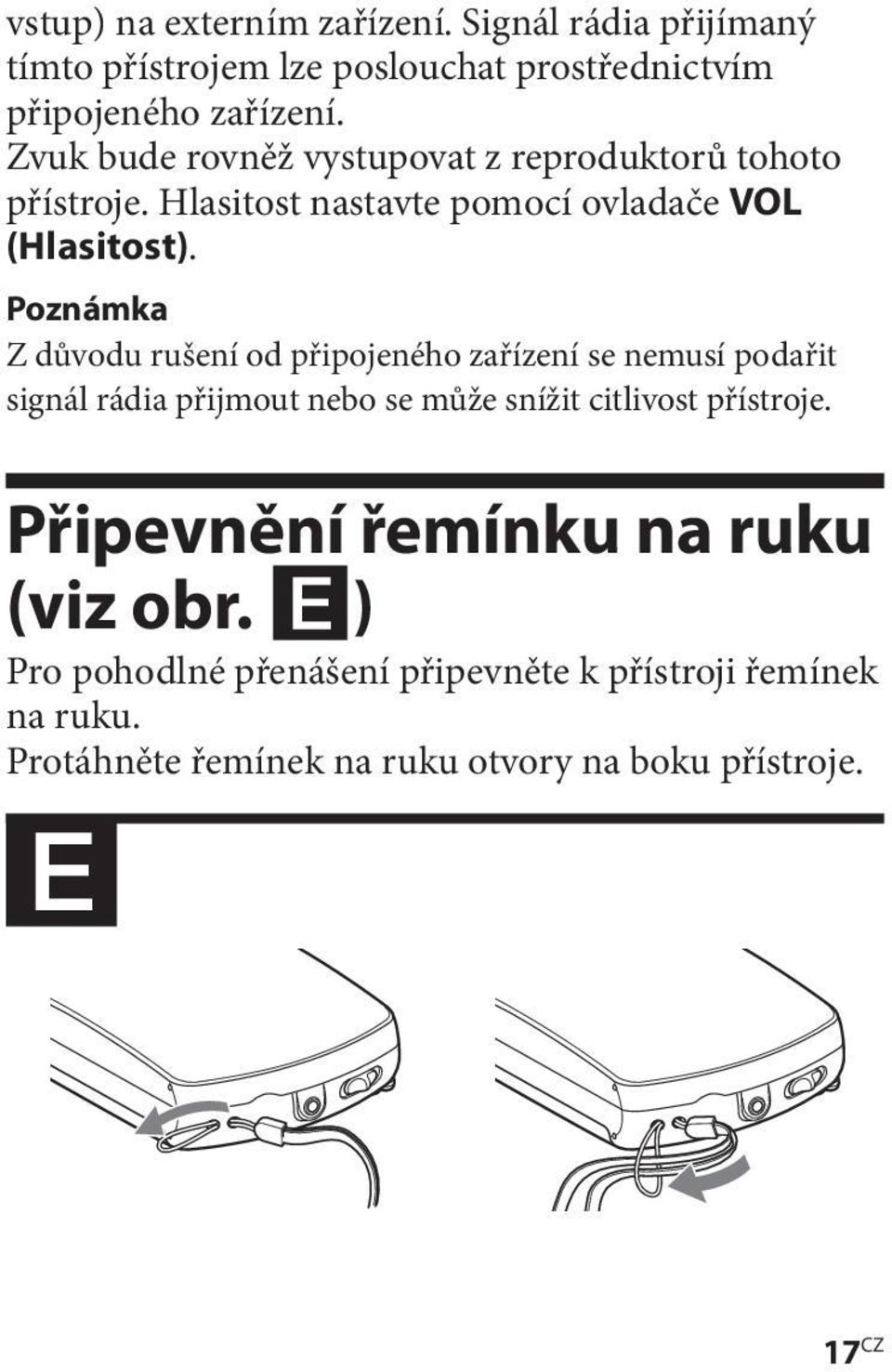 vstup) na externím zařízení. Signál rádia přijímaný tímto přístrojem lze poslouchat prostřednictvím připojeného zařízení.
Zvuk bude rovněž vystupovat z reproduktorů tohoto přístroje. Hlasitost nastavte pomocí ovladače VOL (Hlasitost).

Poznámka
Z důvodu rušení od připojeného zařízení se nemusí podařit signál rádia přijmout nebo se může snížit citlivost přístroje.

Připevnění řemínku na ruku (viz obr. E)

Pro pohodlné přenášení připevněte k přístroji řemínek na ruku.
Protáhněte řemínek na ruku otvory na boku přístroje.

E

17CZ